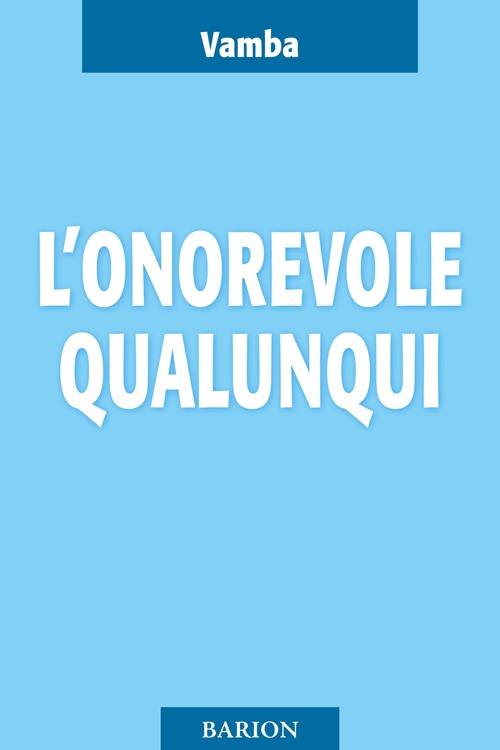 Vamba

L'ONOREVOLE QUALUNQUI

BARION